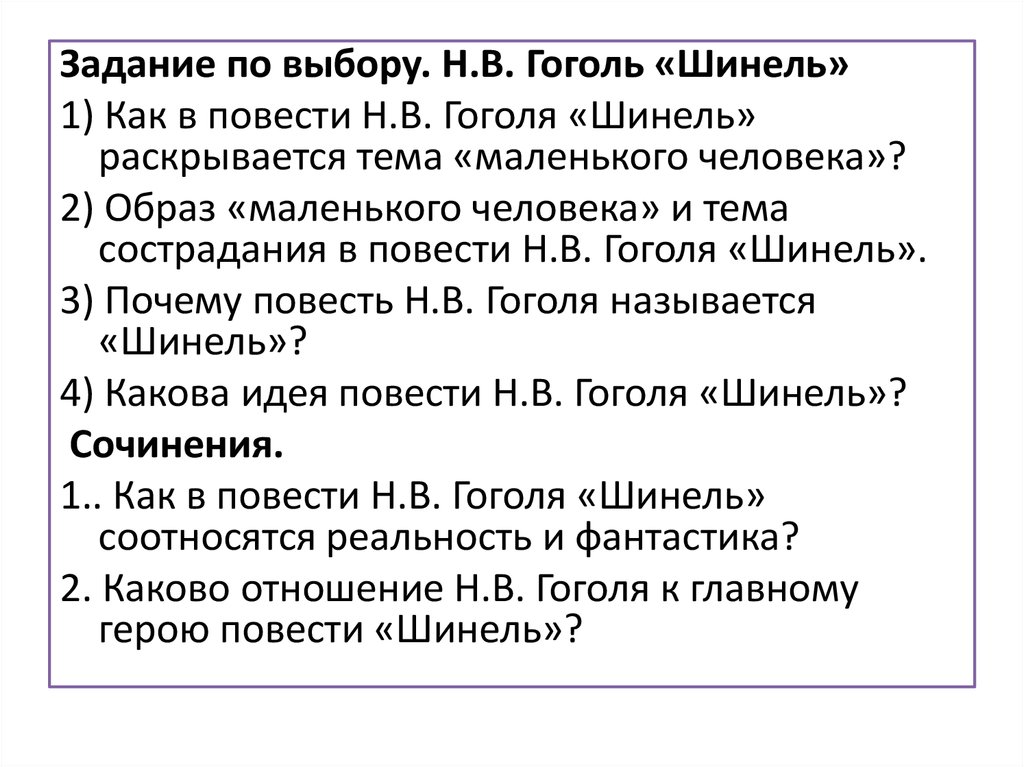 Задание по выбору. Н.В. Гоголь «Шинель»

1) Как в повести Н.В. Гоголя «Шинель» раскрывается тема «маленького человека»?

2) Образ «маленького человека» и тема сострадания в повести Н.В. Гоголя «Шинель».

3) Почему повесть Н.В. Гоголя называется «Шинель»?

4) Какова идея повести Н.В. Гоголя «Шинель»?

Сочинения.

1.. Как в повести Н.В. Гоголя «Шинель» соотносятся реальность и фантастика?

2. Каково отношение Н.В. Гоголя к главному герою повести «Шинель»?